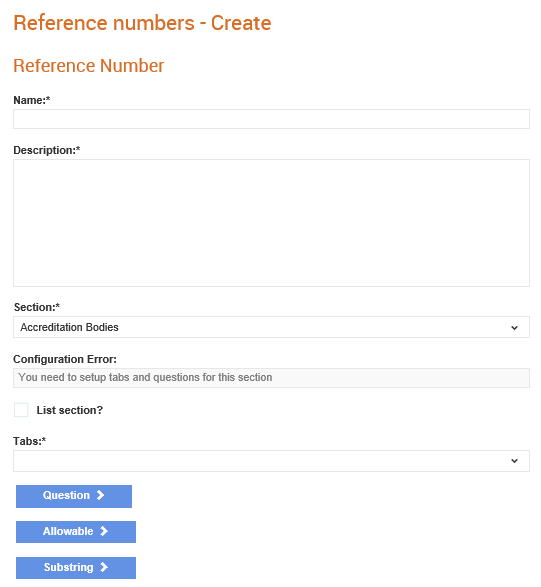 Reference numbers - Create

Reference Number

Name:*

Description:*

Section:*

Accreditation Bodies

Configuration Error:

You need to setup tabs and questions for this section

List section?

Tabs:*

Question

Allowable

Substring